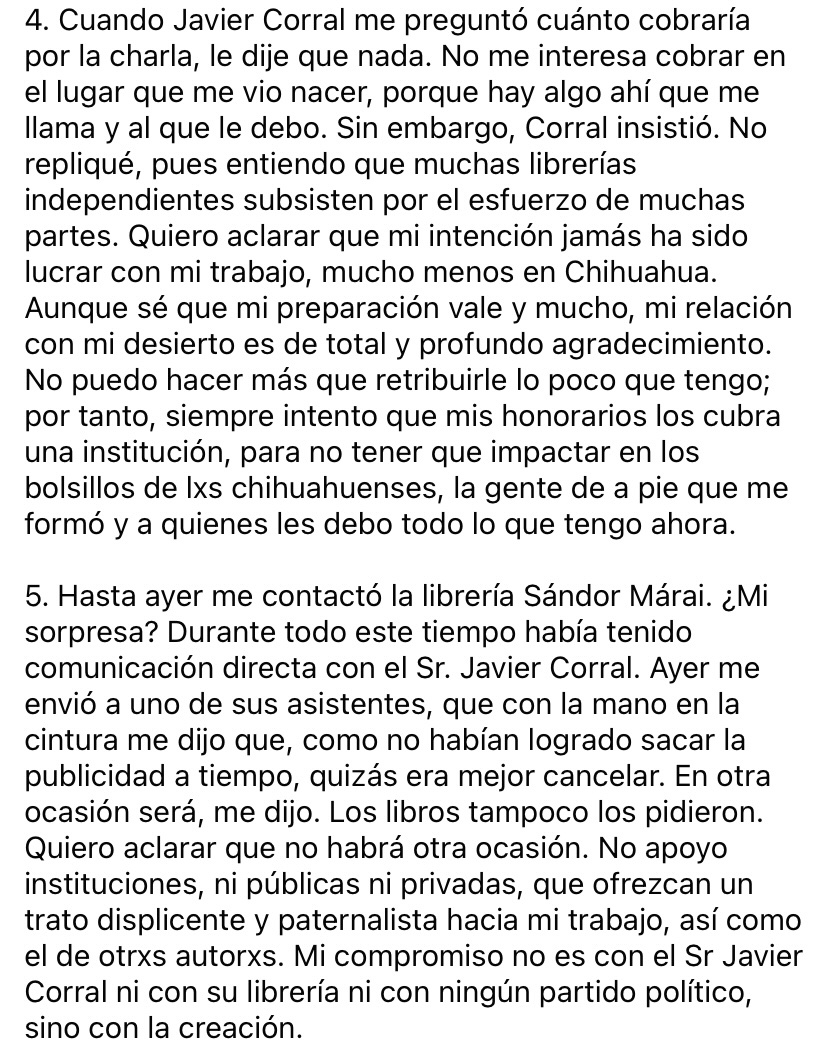 4. Cuando Javier Corral me preguntó cuánto cobraría por la charla, le dije que nada. No me interesa cobrar en el lugar que me vio nacer, porque hay algo ahí que me llama y al que le debo. Sin embargo, Corral insistió. No repliqué, pues entiendo que muchas librerías independientes subsisten por el esfuerzo de muchas partes. Quiero aclarar que mi intención jamás ha sido lucrar con mi trabajo, mucho menos en Chihuahua. Aunque sé que mi preparación vale y mucho, mi relación con mi desierto es de total y profundo agradecimiento. No puedo hacer más que retribuirle lo poco que tengo; por tanto, siempre intento que mis honorarios los cubra una institución, para no tener que impactar en los bolsillos de lxs chihuahuenses, la gente de a pie que me formó y a quienes les debo todo lo que tengo ahora.

5. Hasta ayer me contactó la librería Sándor Márai. ¿Mi sorpresa? Durante todo este tiempo había tenido comunicación directa con el Sr. Javier Corral. Ayer me envió a uno de sus asistentes, que con la mano en la cintura me dijo que, como no habían logrado sacar la publicidad a tiempo, quizás era mejor cancelar. En otra ocasión será, me dijo. Los libros tampoco los pidieron. Quiero aclarar que no habrá otra ocasión. No apoyo instituciones, ni públicas ni privadas, que ofrezcan un trato displicente y paternalista hacia mi trabajo, así como el de otrxs autorxs. Mi compromiso no es con el Sr Javier Corral ni con su librería ni con ningún partido político, sino con la creación.